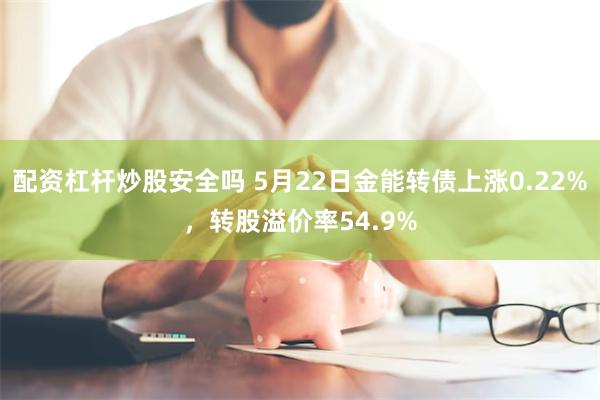 配资杠杆炒股安全吗 5月22日金能转债上涨0.22%，转股溢价率54.9%